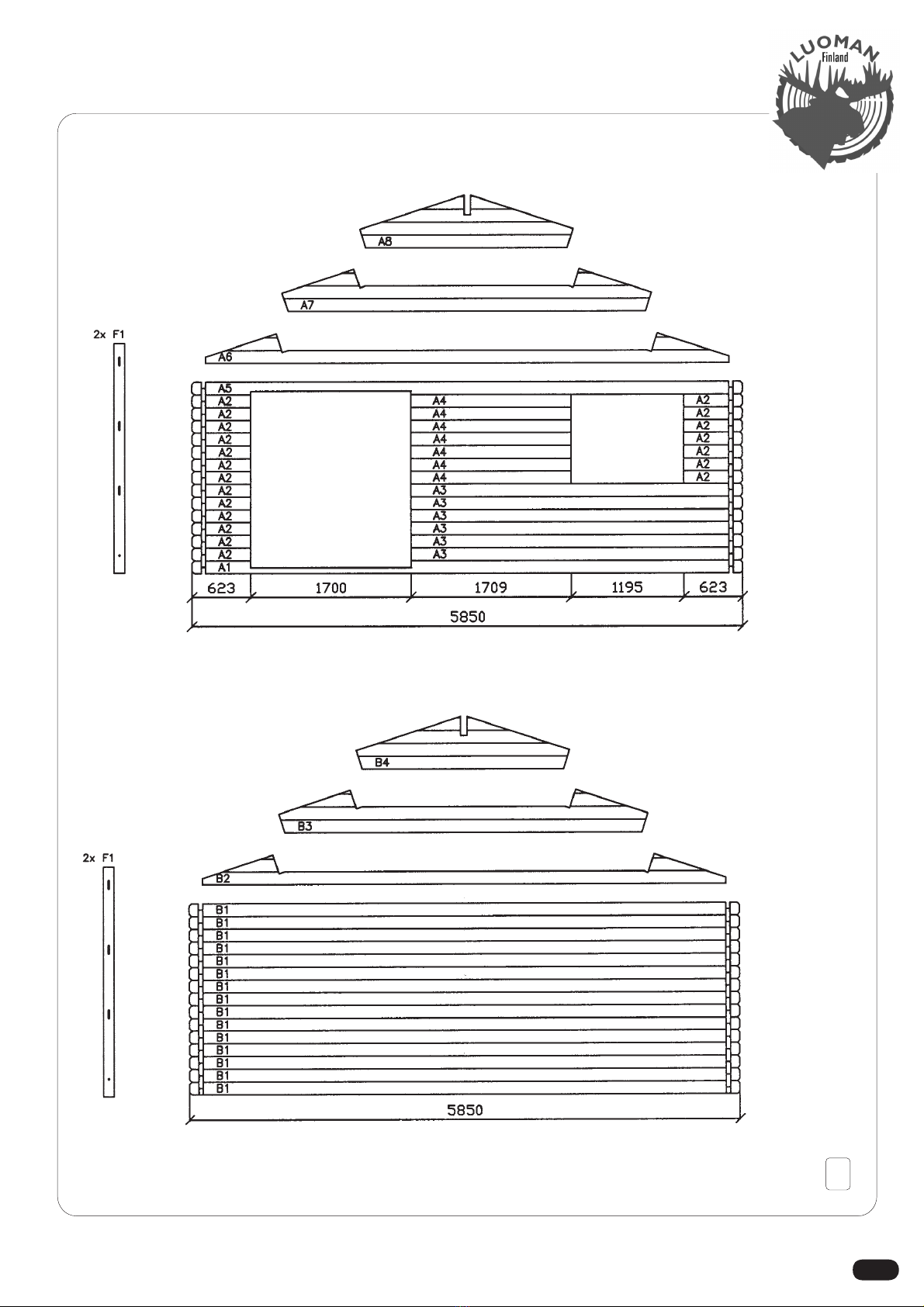 LUOMAN
Finland

A8

A7

2x F1

A6

A5
A2
A2
A2
A2
A2
A2
A2
A2
A2
A2
A2
A2
A2
A1

A4
A4
A4
A4
A4
A4
A4
A3
A3
A3
A3
A3
A3

A2
A2
A2
A2
A2
A2
A2

623 1700 1709 1195 623

5850

B4

B3

2x F1

B2

B1
B1
B1
B1
B1
B1
B1
B1
B1
B1
B1
B1
B1
B1
B1

5850